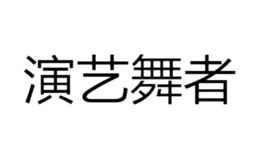 演艺舞者